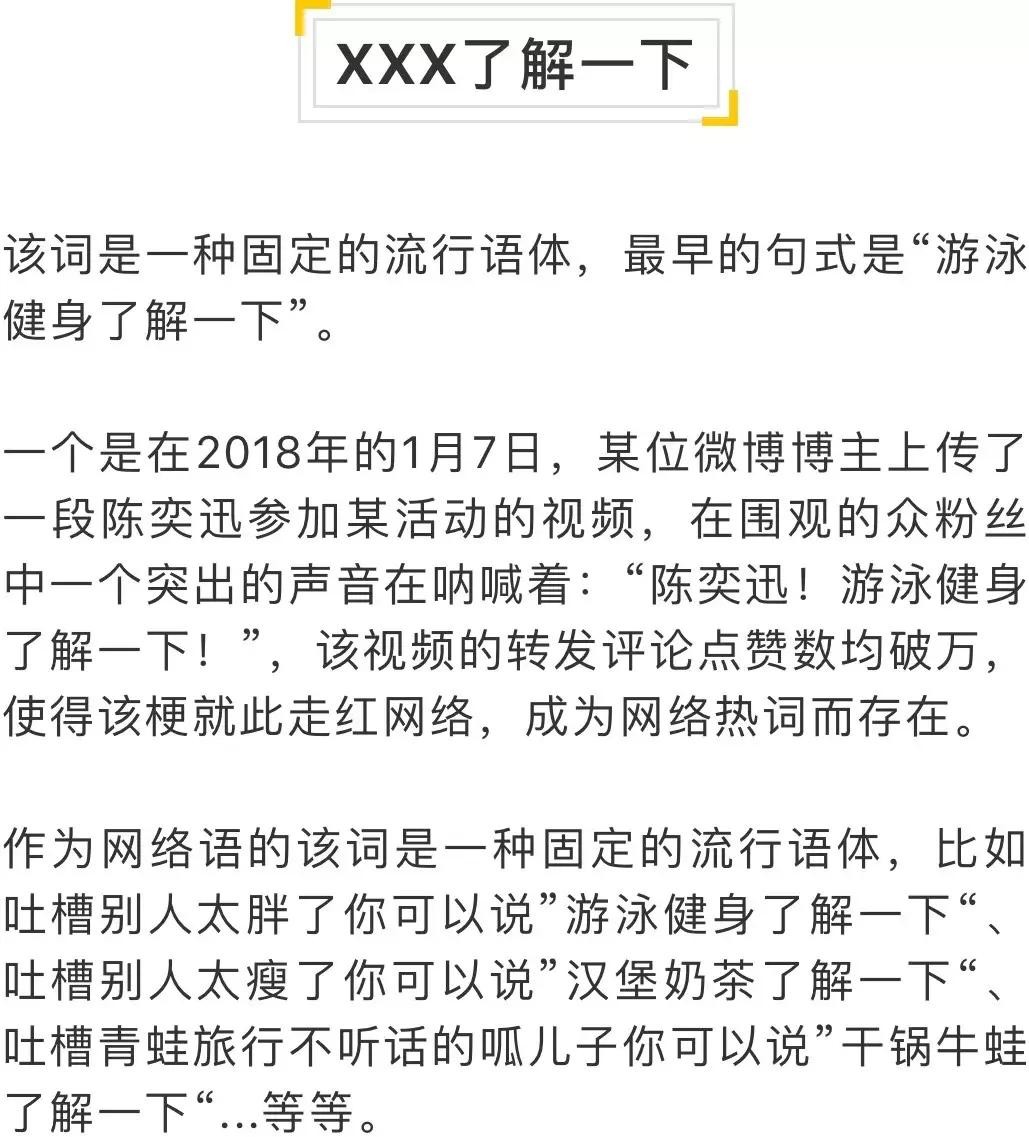 XXX了解一下

该词是一种固定的流行语体，最早的句式是“游泳健身了解一下”。

一个是在2018年的1月7日，某位微博博主上传了一段陈奕迅参加某活动的视频，在围观的众粉丝中一个突出的声音在呐喊着：“陈奕迅！游泳健身了解一下！”，该视频的转发评论点赞数均破万，使得该梗就此走红网络，成为网络热词而存在。

作为网络语的该词是一种固定的流行语体，比如吐槽别人太胖了你可以说”游泳健身了解一下“、吐槽别人太瘦了你可以说”汉堡奶茶了解一下“、吐槽青蛙旅行不听话的呱儿子你可以说”干锅牛蛙了解一下“...等等。